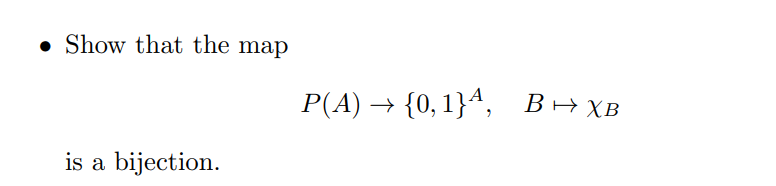 • Show that the map

$$P(A) \to \{0,1\}^A, \quad B \mapsto \chi_B$$

is a bijection.